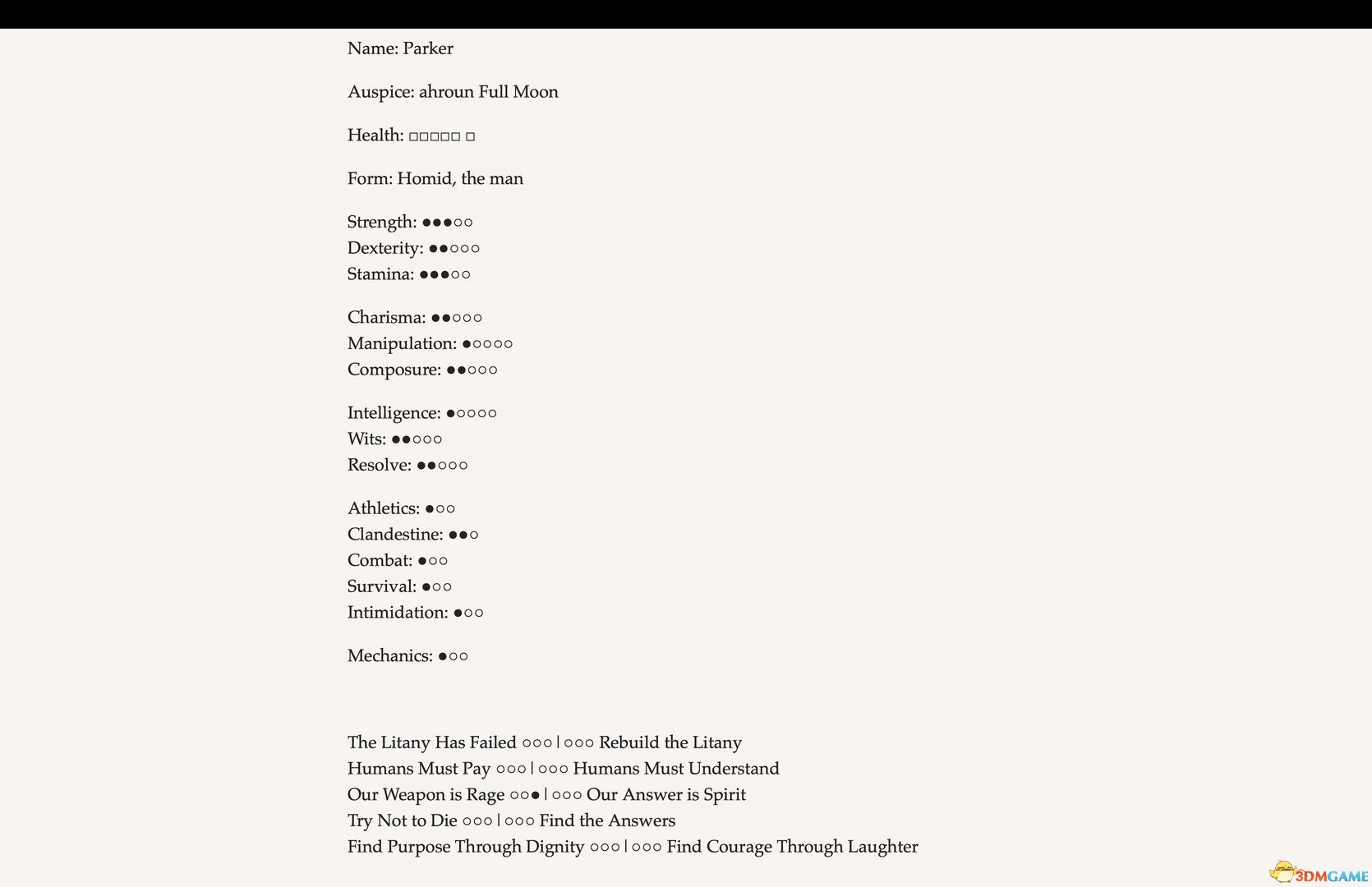 Name: Parker

Auspice: ahroun Full Moon

Health: □□□□□ □

Form: Homid, the man

Strength: ●●●○○
Dexterity: ●●○○○
Stamina: ●●●○○

Charisma: ●●○○○
Manipulation: ●○○○○
Composure: ●●○○○

Intelligence: ●○○○○
Wits: ●●○○○
Resolve: ●●○○○

Athletics: ●○○
Clandestine: ●●○
Combat: ●○○
Survival: ●○○
Intimidation: ●○○

Mechanics: ●○○

The Litany Has Failed ○○○ | ○○○ Rebuild the Litany
Humans Must Pay ○○○ | ○○○ Humans Must Understand
Our Weapon is Rage ○○● | ○○○ Our Answer is Spirit
Try Not to Die ○○○ | ○○○ Find the Answers
Find Purpose Through Dignity ○○○ | ○○○ Find Courage Through Laughter

3DMGAME